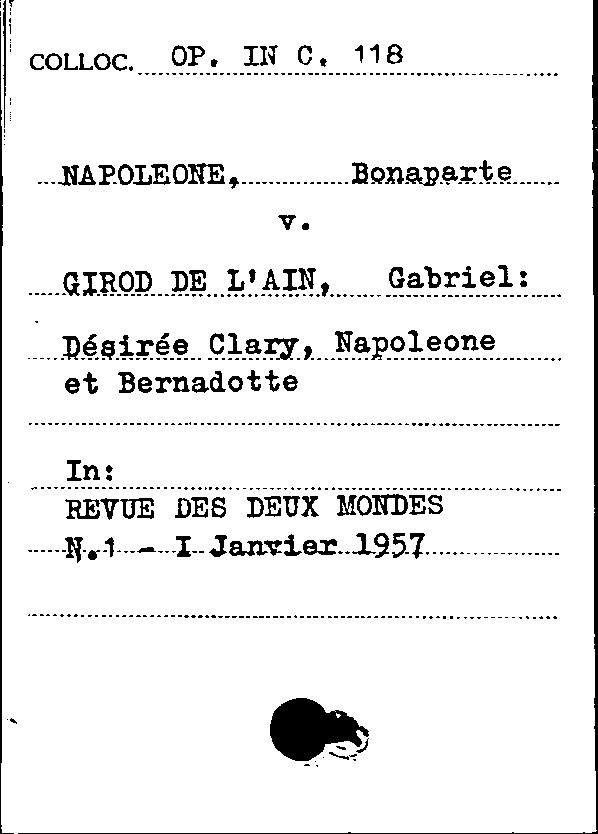 COLLOC. OP. IN C. 118

NAPOLEONE, Bonaparte

v.

GIROD DE L'AIN, Gabriel:

Désirée Clary, Napoleone et Bernadotte

In:
REVUE DES DEUX MONDES
N.1 - I Janvier 1957